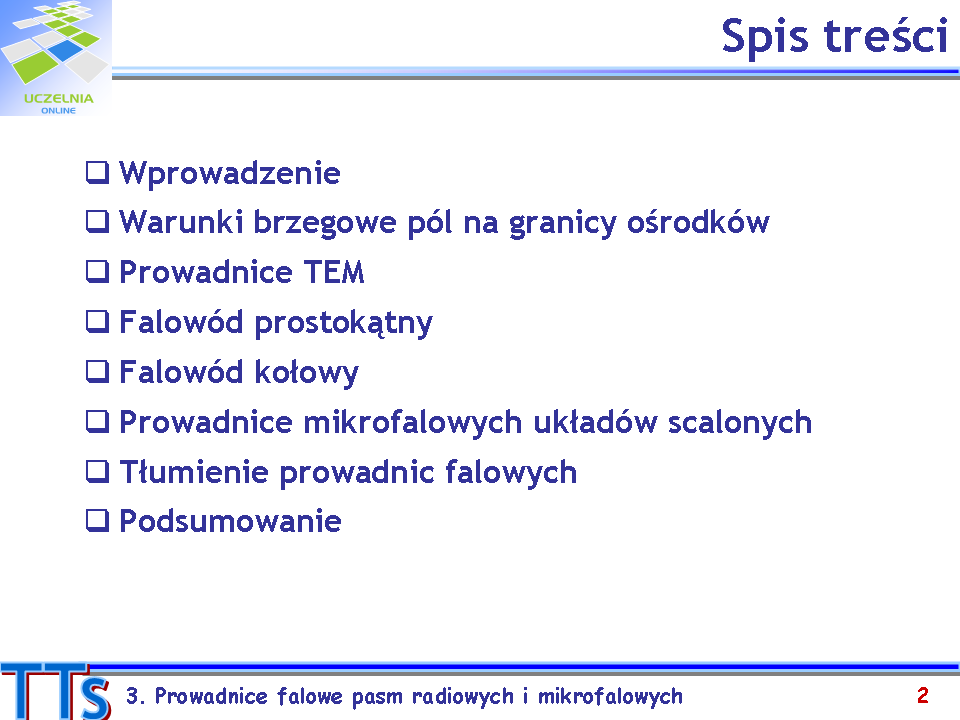 UCZELNIA
ONLINE

Spis treści

❑ Wprowadzenie
❑ Warunki brzegowe pól na granicy ośrodków
❑ Prowadnice TEM
❑ Falowód prostokątny
❑ Falowód kołowy
❑ Prowadnice mikrofalowych układów scalonych
❑ Tłumienie prowadnic falowych
❑ Podsumowanie

TTS

3. Prowadnice falowe pasm radiowych i mikrofalowych

2